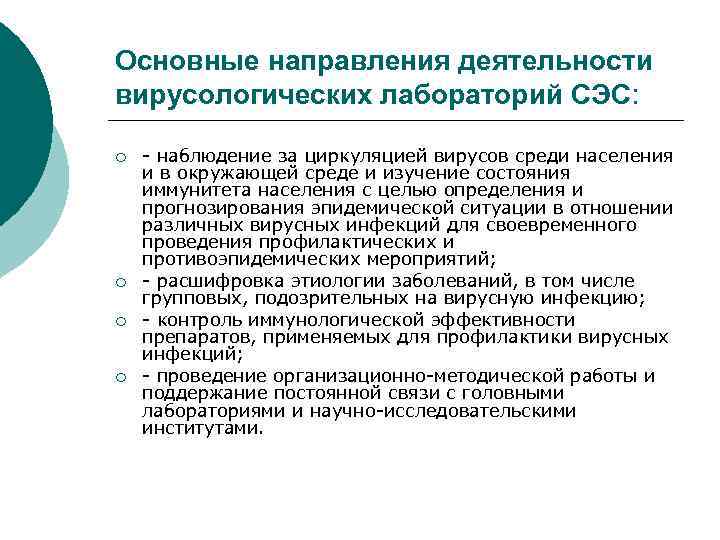 Основные направления деятельности вирусологических лабораторий СЭС:

- наблюдение за циркуляцией вирусов среди населения и в окружающей среде и изучение состояния иммунитета населения с целью определения и прогнозирования эпидемической ситуации в отношении различных вирусных инфекций для своевременного проведения профилактических и противоэпидемических мероприятий;

- расшифровка этиологии заболеваний, в том числе групповых, подозрительных на вирусную инфекцию;

- контроль иммунологической эффективности препаратов, применяемых для профилактики вирусных инфекций;

- проведение организационно-методической работы и поддержание постоянной связи с головными лабораториями и научно-исследовательскими институтами.